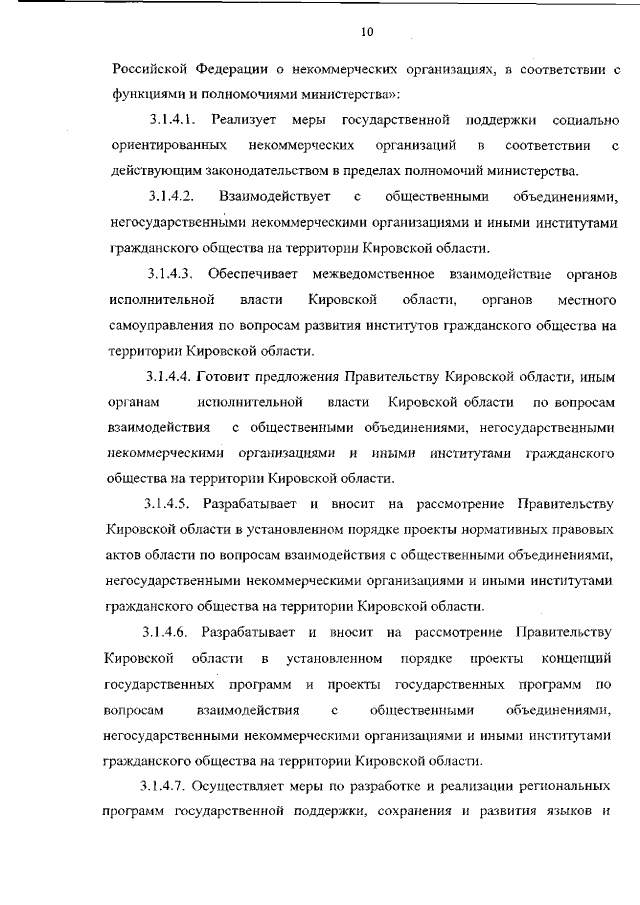 10

Российской Федерации о некоммерческих организациях, в соответствии с функциями и полномочиями министерства»:

3.1.4.1. Реализует меры государственной поддержки социально ориентированных некоммерческих организаций в соответствии с действующим законодательством в пределах полномочий министерства.

3.1.4.2. Взаимодействует с общественными объединениями, негосударственными некоммерческими организациями и иными институтами гражданского общества на территории Кировской области.

3.1.4.3. Обеспечивает межведомственное взаимодействие органов исполнительной власти Кировской области, органов местного самоуправления по вопросам развития институтов гражданского общества на территории Кировской области.

3.1.4.4. Готовит предложения Правительству Кировской области, иным органам исполнительной власти Кировской области по вопросам взаимодействия с общественными объединениями, негосударственными некоммерческими организациями и иными институтами гражданского общества на территории Кировской области.

3.1.4.5. Разрабатывает и вносит на рассмотрение Правительству Кировской области в установленном порядке проекты нормативных правовых актов области по вопросам взаимодействия с общественными объединениями, негосударственными некоммерческими организациями и иными институтами гражданского общества на территории Кировской области.

3.1.4.6. Разрабатывает и вносит на рассмотрение Правительству Кировской области в установленном порядке проекты концепций государственных программ и проекты государственных программ по вопросам взаимодействия с общественными объединениями, негосударственными некоммерческими организациями и иными институтами гражданского общества на территории Кировской области.

3.1.4.7. Осуществляет меры по разработке и реализации региональных программ государственной поддержки, сохранения и развития языков и